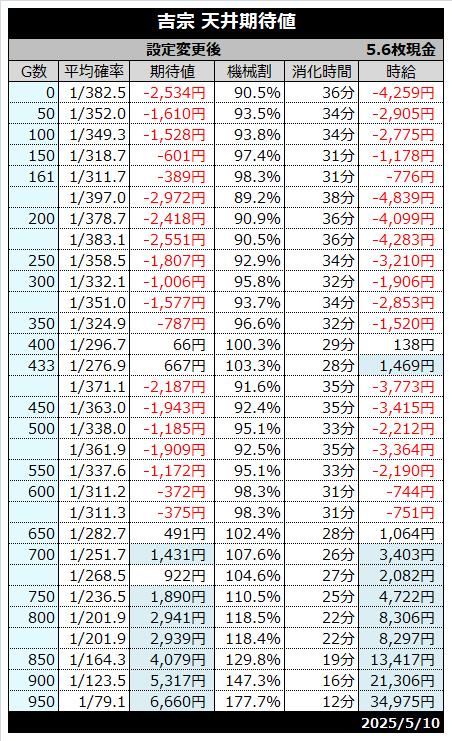 吉宗 天井期待値

設定変更後 5.6枚現金

| G数 | 平均確率 | 期待値 | 機械割 | 消化時間 | 時給 |
|---|---|---|---|---|---|
| 0 | 1/382.5 | -2,534円 | 90.5% | 36分 | -4,259円 |
| 50 | 1/352.0 | -1,610円 | 93.5% | 34分 | -2,905円 |
| 100 | 1/349.3 | -1,528円 | 93.8% | 34分 | -2,775円 |
| 150 | 1/318.7 | -601円 | 97.4% | 31分 | -1,178円 |
| 161 | 1/311.7 | -389円 | 98.3% | 31分 | -776円 |
|  | 1/397.0 | -2,972円 | 89.2% | 38分 | -4,839円 |
| 200 | 1/378.7 | -2,418円 | 90.9% | 36分 | -4,099円 |
|  | 1/383.1 | -2,551円 | 90.5% | 36分 | -4,283円 |
| 250 | 1/358.5 | -1,807円 | 92.9% | 34分 | -3,210円 |
| 300 | 1/332.1 | -1,006円 | 95.8% | 32分 | -1,906円 |
|  | 1/351.0 | -1,577円 | 93.7% | 34分 | -2,853円 |
| 350 | 1/324.9 | -787円 | 96.6% | 32分 | -1,520円 |
| 400 | 1/296.7 | 66円 | 100.3% | 29分 | 138円 |
| 433 | 1/276.9 | 667円 | 103.3% | 28分 | 1,469円 |
|  | 1/371.1 | -2,187円 | 91.6% | 35分 | -3,773円 |
| 450 | 1/363.0 | -1,943円 | 92.4% | 35分 | -3,415円 |
| 500 | 1/338.0 | -1,185円 | 95.1% | 33分 | -2,212円 |
|  | 1/361.9 | -1,909円 | 92.5% | 35分 | -3,364円 |
| 550 | 1/337.6 | -1,172円 | 95.1% | 33分 | -2,190円 |
| 600 | 1/311.2 | -372円 | 98.3% | 31分 | -744円 |
|  | 1/311.3 | -375円 | 98.3% | 31分 | -751円 |
| 650 | 1/282.7 | 491円 | 102.4% | 28分 | 1,064円 |
| 700 | 1/251.7 | 1,431円 | 107.6% | 26分 | 3,403円 |
|  | 1/268.5 | 922円 | 104.6% | 27分 | 2,082円 |
| 750 | 1/236.5 | 1,890円 | 110.5% | 25分 | 4,722円 |
| 800 | 1/201.9 | 2,941円 | 118.5% | 22分 | 8,306円 |
|  | 1/201.9 | 2,939円 | 118.4% | 22分 | 8,297円 |
| 850 | 1/164.3 | 4,079円 | 129.8% | 19分 | 13,417円 |
| 900 | 1/123.5 | 5,317円 | 147.3% | 16分 | 21,306円 |
| 950 | 1/79.1 | 6,660円 | 177.7% | 12分 | 34,975円 |

2025/5/10